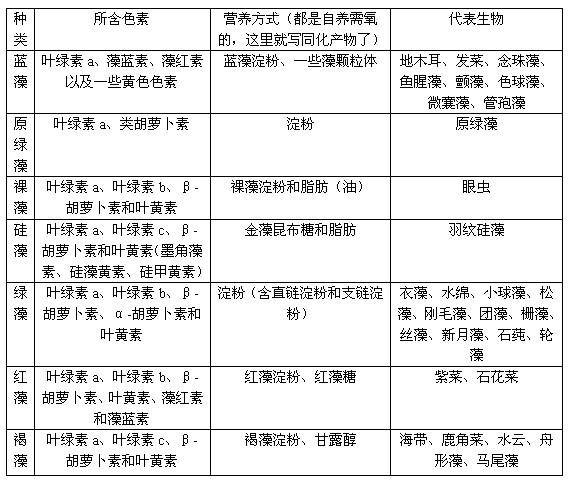 | 种类 | 所含色素 | 营养方式（都是自养需氧的，这里就写同化产物了） | 代表生物 |
|---|---|---|---|
| 蓝藻 | 叶绿素 a、藻蓝素、藻红素以及一些黄色色素 | 蓝藻淀粉、一些藻颗粒体 | 地木耳、发菜、念珠藻、鱼腥藻、颤藻、色球藻、微囊藻、管孢藻 |
| 原绿藻 | 叶绿素 a、类胡萝卜素 | 淀粉 | 原绿藻 |
| 裸藻 | 叶绿素 a、叶绿素 b、β-胡萝卜素和叶黄素 | 裸藻淀粉和脂肪（油） | 眼虫 |
| 硅藻 | 叶绿素 a、叶绿素 c、β-胡萝卜素和叶黄素(墨角藻素、硅藻黄素、硅甲黄素) | 金藻昆布糖和脂肪 | 羽纹硅藻 |
| 绿藻 | 叶绿素 a、叶绿素 b、β-胡萝卜素、α-胡萝卜素和叶黄素 | 淀粉（含直链淀粉和支链淀粉） | 衣藻、水绵、小球藻、松藻、刚毛藻、团藻、栅藻、丝藻、新月藻、石莼、轮藻 |
| 红藻 | 叶绿素 a、叶绿素 b、β-胡萝卜素、叶黄素、藻红素和藻蓝素 | 红藻淀粉、红藻糖 | 紫菜、石花菜 |
| 褐藻 | 叶绿素 a、叶绿素 c、β-胡萝卜素和叶黄素 | 褐藻淀粉、甘露醇 | 海带、鹿角菜、水云、舟形藻、马尾藻 |